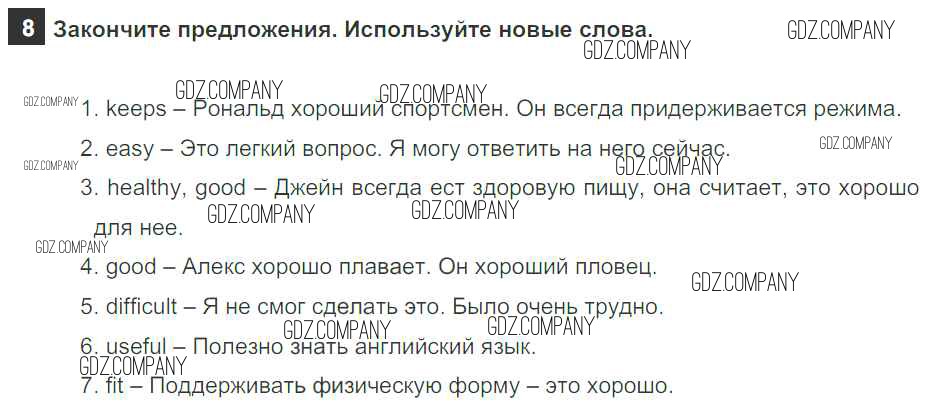 8 Закончите предложения. Используйте новые слова.

1. keeps – Рональд хороший спортсмен. Он всегда придерживается режима.

2. easy – Это легкий вопрос. Я могу ответить на него сейчас.

3. healthy, good – Джейн всегда ест здоровую пищу, она считает, это хорошо для нее.

4. good – Алекс хорошо плавает. Он хороший пловец.

5. difficult – Я не смог сделать это. Было очень трудно.

6. useful – Полезно знать английский язык.

7. fit – Поддерживать физическую форму – это хорошо.

GDZ.COMPANY